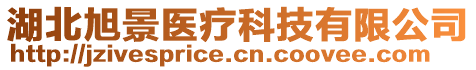 湖北旭景医疗科技有限公司
http://jzivesprice.cn.coovee.com